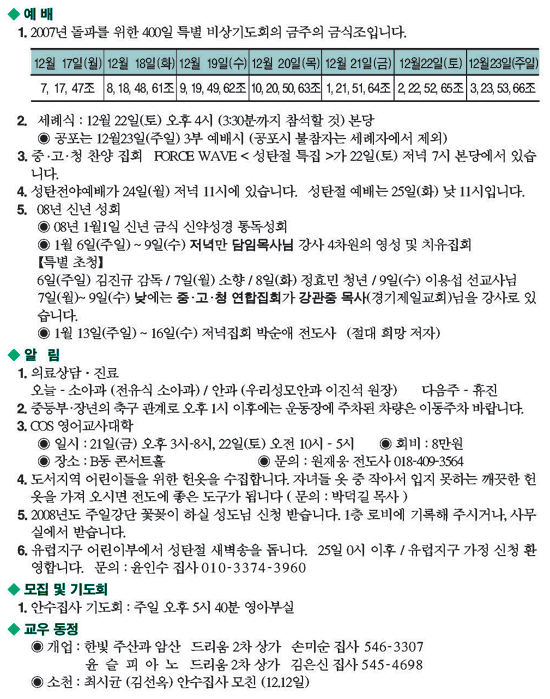 ◆ 예 배

1. 2007년 돌파를 위한 400일 특별 비상기도회의 금주의 금식조입니다.

| 12월 17일(월) | 12월 18일(화) | 12월 19일(수) | 12월 20일(목) | 12월 21일(금) | 12월22일(토) | 12월23일(주일) |
|---|---|---|---|---|---|---|
| 7, 17, 47조 | 8, 18, 48, 61조 | 9, 19, 49, 62조 | 10, 20, 50, 63조 | 1, 21, 51, 64조 | 2, 22, 52, 65조 | 3, 23, 53, 66조 |

2. 세례식 : 12월 22일(토) 오후 4시 (3:30분까지 참석할 것) 본당
◉ 공포는 12월23일(주일) 3부 예배시 (공포시 불참자는 세례자에서 제외)
3. 중·고·청 찬양 집회 FORCE WAVE < 성탄절 특집 >가 22일(토) 저녁 7시 본당에서 있습니다.
4. 성탄전야예배가 24일(월) 저녁 11시에 있습니다. 성탄절 예배는 25일(화) 낮 11시입니다.
5. 08년 신년 성회
◉ 08년 1월1일 신년 금식 신약성경 통독성회
◉ 1월 6일(주일) ~ 9일(수) 저녁만 담임목사님 강사 4차원의 영성 및 치유집회
【특별 초청】
6일(주일) 김진규 감독 / 7일(월) 소향 / 8일(화) 정효민 청년 / 9일(수) 이용섭 선교사님
7일(월)~ 9일(수) 낮에는 중·고·청 연합집회가 강관중 목사(경기제일교회)님을 강사로 있습니다.
◉ 1월 13일(주일) ~ 16일(수) 저녁집회 박순애 전도사 (절대 희망 저자)

◆ 알 림

1. 의료상담 · 진료
오늘 - 소아과 (전유식 소아과) / 안과 (우리성모안과 이진석 원장) 다음주 - 휴진
2. 중등부·장년의 축구 관계로 오후 1시 이후에는 운동장에 주차된 차량은 이동주차 바랍니다.
3. COS 영어교사대학
◉ 일시 : 21일(금) 오후 3시-8시, 22일(토) 오전 10시 - 5시 ◉ 회비 : 8만원
◉ 장소 : B동 콘서트홀 ◉ 문의 : 원재웅 전도사 018-409-3564
4. 도서지역 어린이들을 위한 헌옷을 수집합니다. 자녀들 옷 중 작아서 입지 못하는 깨끗한 헌옷을 가져 오시면 전도에 좋은 도구가 됩니다 ( 문의 : 박덕길 목사 )
5. 2008년도 주일강단 꽃꽂이 하실 성도님 신청 받습니다. 1층 로비에 기록해 주시거나, 사무실에서 받습니다.
6. 유럽지구 어린이부에서 성탄절 새벽송을 돕니다. 25일 0시 이후 / 유럽지구 가정 신청 환영합니다. 문의 : 윤인수 집사 010-3374-3960

◆ 모집 및 기도회

1. 안수집사 기도회 : 주일 오후 5시 40분 영아부실

◆ 교우 동정

◉ 개업 : 한빛 주산과 암산 드리움 2차 상가 손미순 집사 546-3307
윤 슬 피 아 노 드리움 2차 상가 김은신 집사 545-4698
◉ 소천 : 최시균 (김선옥) 안수집사 모친 (12.12일)